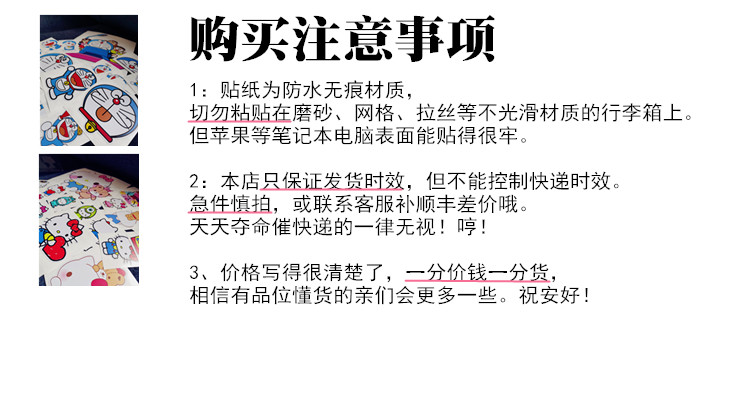 购买注意事项

1：贴纸为防水无痕材质，
切勿粘贴在磨砂、网格、拉丝等不光滑材质的行李箱上。
但苹果等笔记本电脑表面能贴得很牢。

2：本店只保证发货时效，但不能控制快递时效。
急件慎拍，或联系客服补顺丰差价哦。
天天夺命催快递的一律无视！哼！

3、价格写得很清楚了，一分价钱一分货，
相信有品位懂货的亲们会更多一些。祝安好！